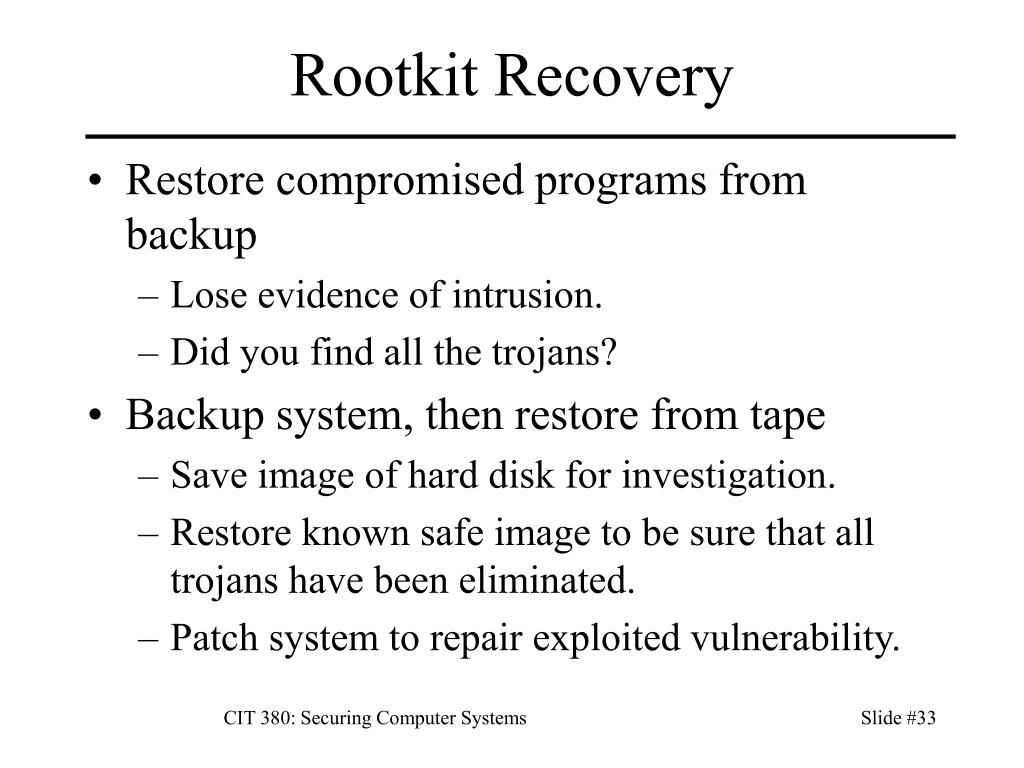 Rootkit Recovery

• Restore compromised programs from backup
– Lose evidence of intrusion.
– Did you find all the trojans?
• Backup system, then restore from tape
– Save image of hard disk for investigation.
– Restore known safe image to be sure that all trojans have been eliminated.
– Patch system to repair exploited vulnerability.

CIT 380: Securing Computer Systems

Slide #33